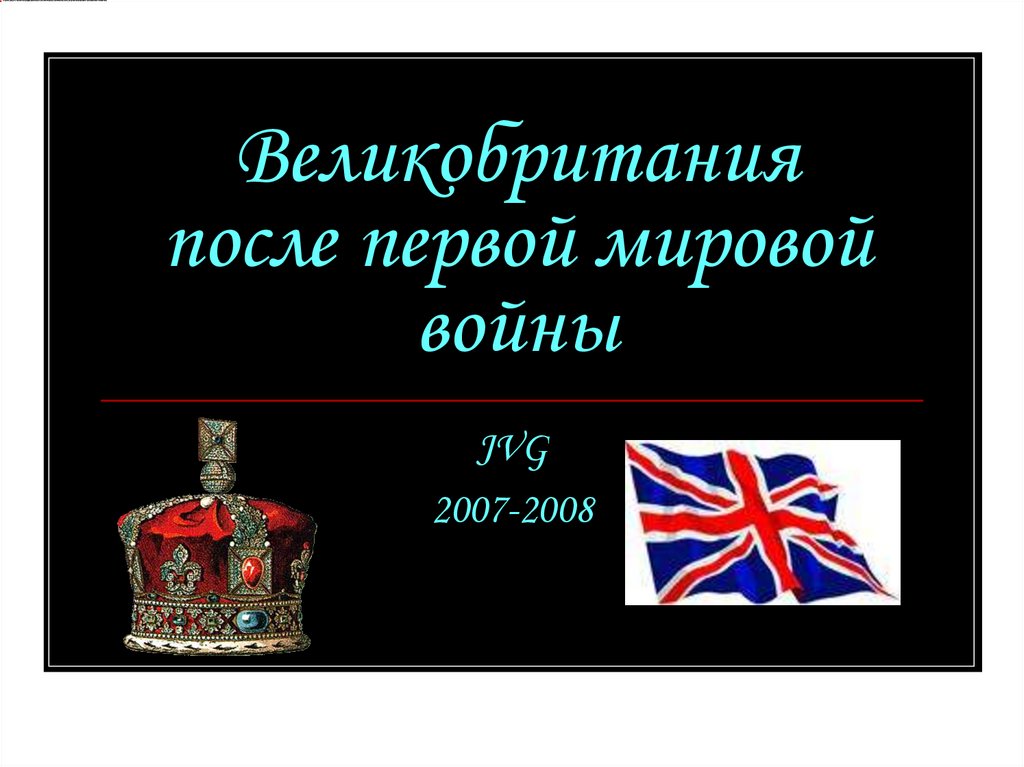 Великобритания после первой мировой войны

JVG

2007-2008